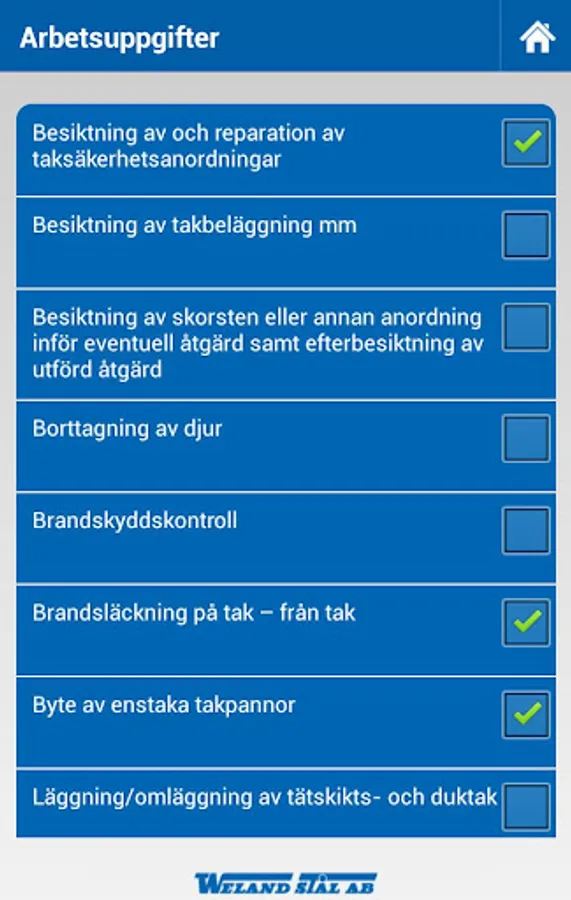 Arbetsuppgifter

Besiktning av och reparation av taksäkerhetsanordningar

Besiktning av takbeläggning mm

Besiktning av skorsten eller annan anordning inför eventuell åtgärd samt efterbesiktning av utförd åtgärd

Borttagning av djur

Brandskyddskontroll

Brandsläckning på tak – från tak

Byte av enstaka takpannor

Läggning/omläggning av tätskikts- och duktak

WELAND STÅL AB